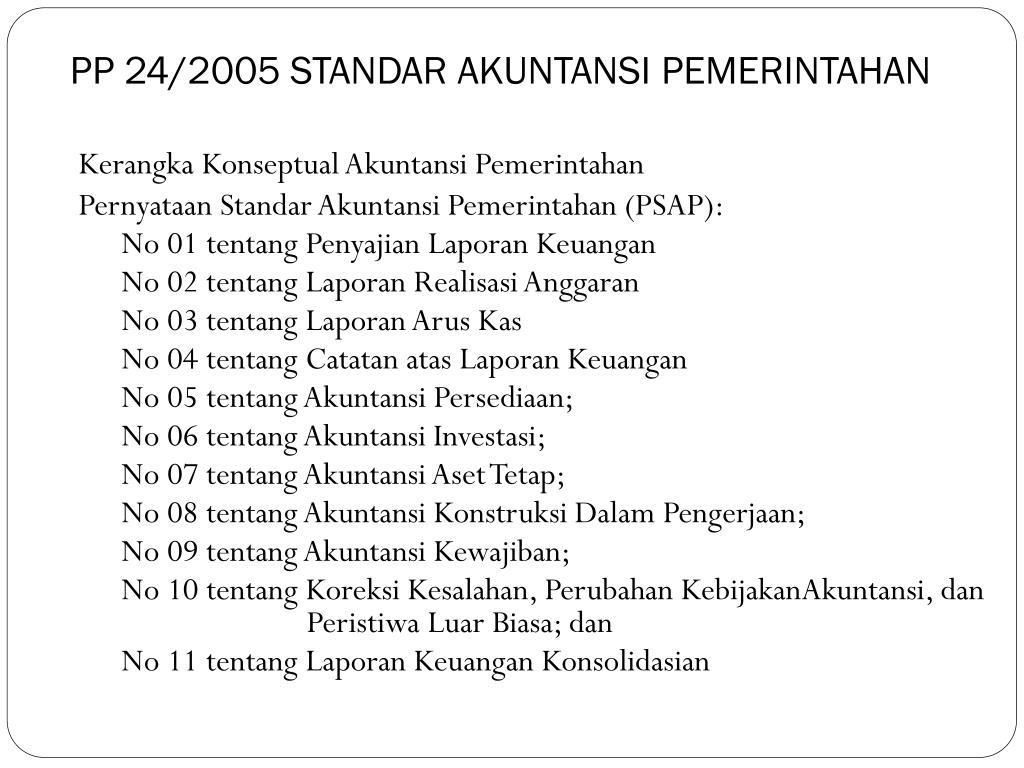 PP 24/2005 STANDAR AKUNTANSI PEMERINTAHAN

Kerangka Konseptual Akuntansi Pemerintahan

Pernyataan Standar Akuntansi Pemerintahan (PSAP):

No 01 tentang Penyajian Laporan Keuangan

No 02 tentang Laporan Realisasi Anggaran

No 03 tentang Laporan Arus Kas

No 04 tentang Catatan atas Laporan Keuangan

No 05 tentang Akuntansi Persediaan;

No 06 tentang Akuntansi Investasi;

No 07 tentang Akuntansi Aset Tetap;

No 08 tentang Akuntansi Konstruksi Dalam Pengerjaan;

No 09 tentang Akuntansi Kewajiban;

No 10 tentang Koreksi Kesalahan, Perubahan KebijakanAkuntansi, dan Peristiwa Luar Biasa; dan

No 11 tentang Laporan Keuangan Konsolidasian